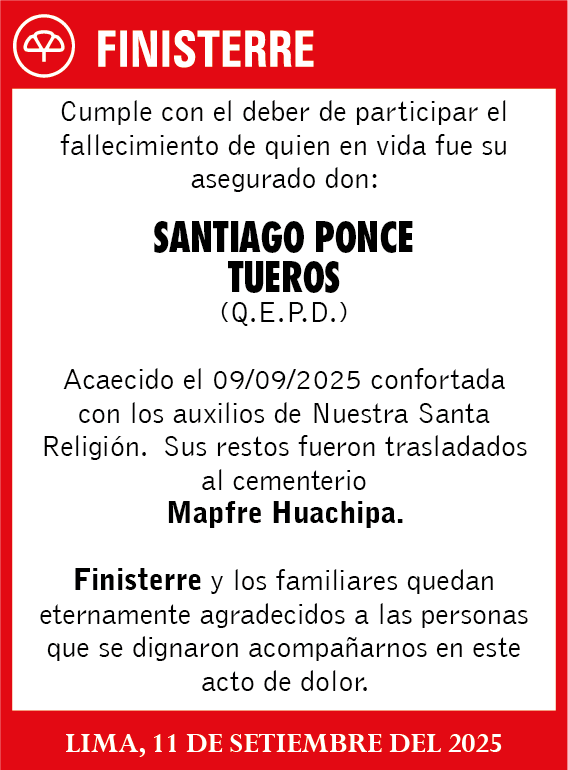 FINISTERRE

Cumple con el deber de participar el fallecimiento de quien en vida fue su asegurado don:

SANTIAGO PONCE TUEROS
(Q.E.P.D.)

Acaecido el 09/09/2025 confortada con los auxilios de Nuestra Santa Religión. Sus restos fueron trasladados al cementerio
Mapfre Huachipa.

Finisterre y los familiares quedan eternamente agradecidos a las personas que se dignaron acompañarnos en este acto de dolor.

LIMA, 11 DE SETIEMBRE DEL 2025